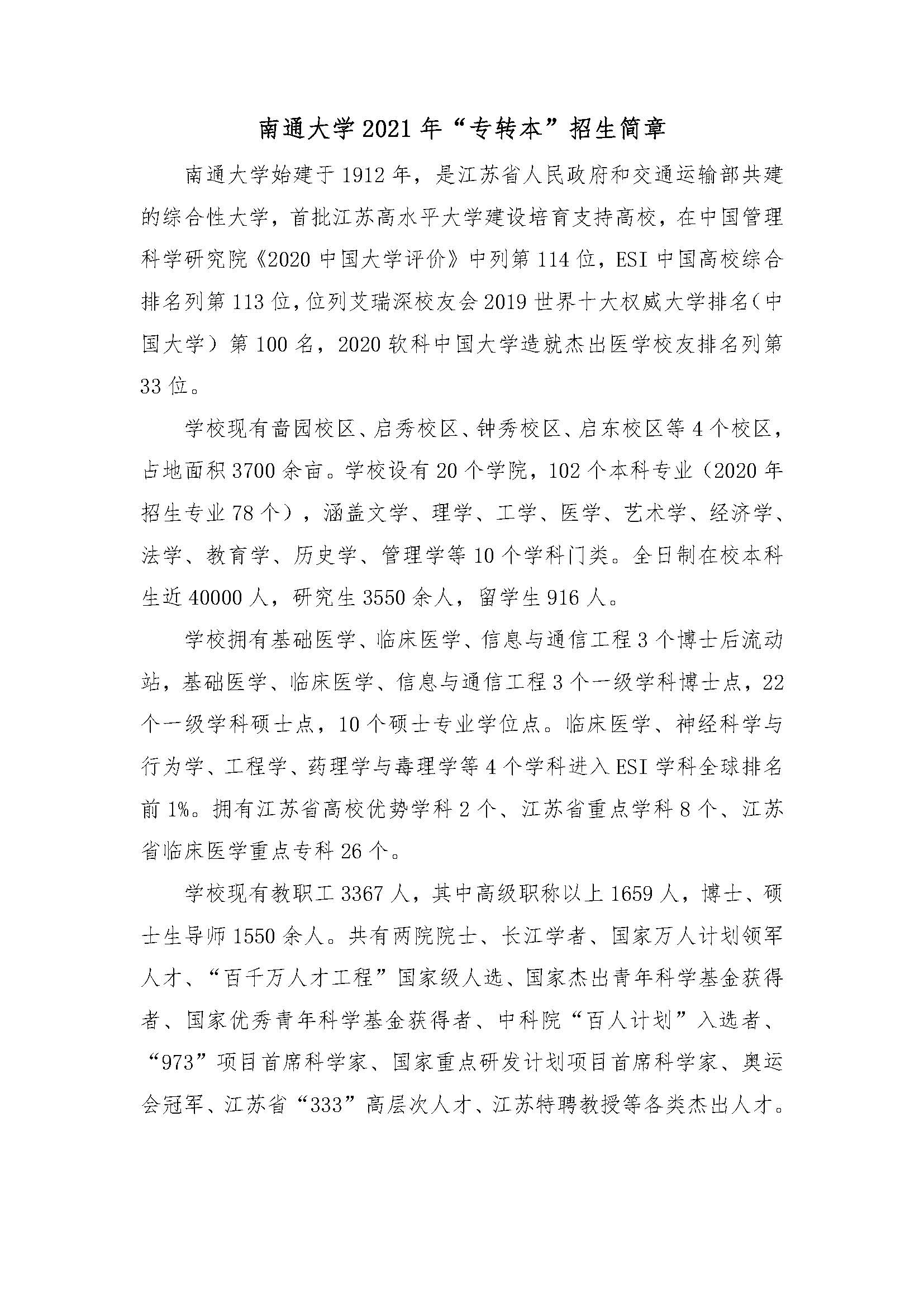 南通大学2021年“专转本”招生简章

南通大学始建于1912年，是江苏省人民政府和交通运输部共建的综合性大学，首批江苏高水平大学建设培育支持高校，在中国管理科学研究院《2020中国大学评价》中列第114位，ESI中国高校综合排名列第113位，位列艾瑞深校友会2019世界十大权威大学排名（中国大学）第100名，2020软科中国大学造就杰出医学校友排名列第33位。

学校现有啬园校区、启秀校区、钟秀校区、启东校区等4个校区，占地面积3700余亩。学校设有20个学院，102个本科专业（2020年招生专业78个），涵盖文学、理学、工学、医学、艺术学、经济学、法学、教育学、历史学、管理学等10个学科门类。全日制在校本科生近40000人，研究生3550余人，留学生916人。

学校拥有基础医学、临床医学、信息与通信工程3个博士后流动站，基础医学、临床医学、信息与通信工程3个一级学科博士点，22个一级学科硕士点，10个硕士专业学位点。临床医学、神经科学与行为学、工程学、药理学与毒理学等4个学科进入ESI学科全球排名前1%。拥有江苏省高校优势学科2个、江苏省重点学科8个、江苏省临床医学重点专科26个。

学校现有教职工3367人，其中高级职称以上1659人，博士、硕士生导师1550余人。共有两院院士、长江学者、国家万人计划领军人才、“百千万人才工程”国家级人选、国家杰出青年科学基金获得者、国家优秀青年科学基金获得者、中科院“百人计划”入选者、“973”项目首席科学家、国家重点研发计划项目首席科学家、奥运会冠军、江苏省“333”高层次人才、江苏特聘教授等各类杰出人才。